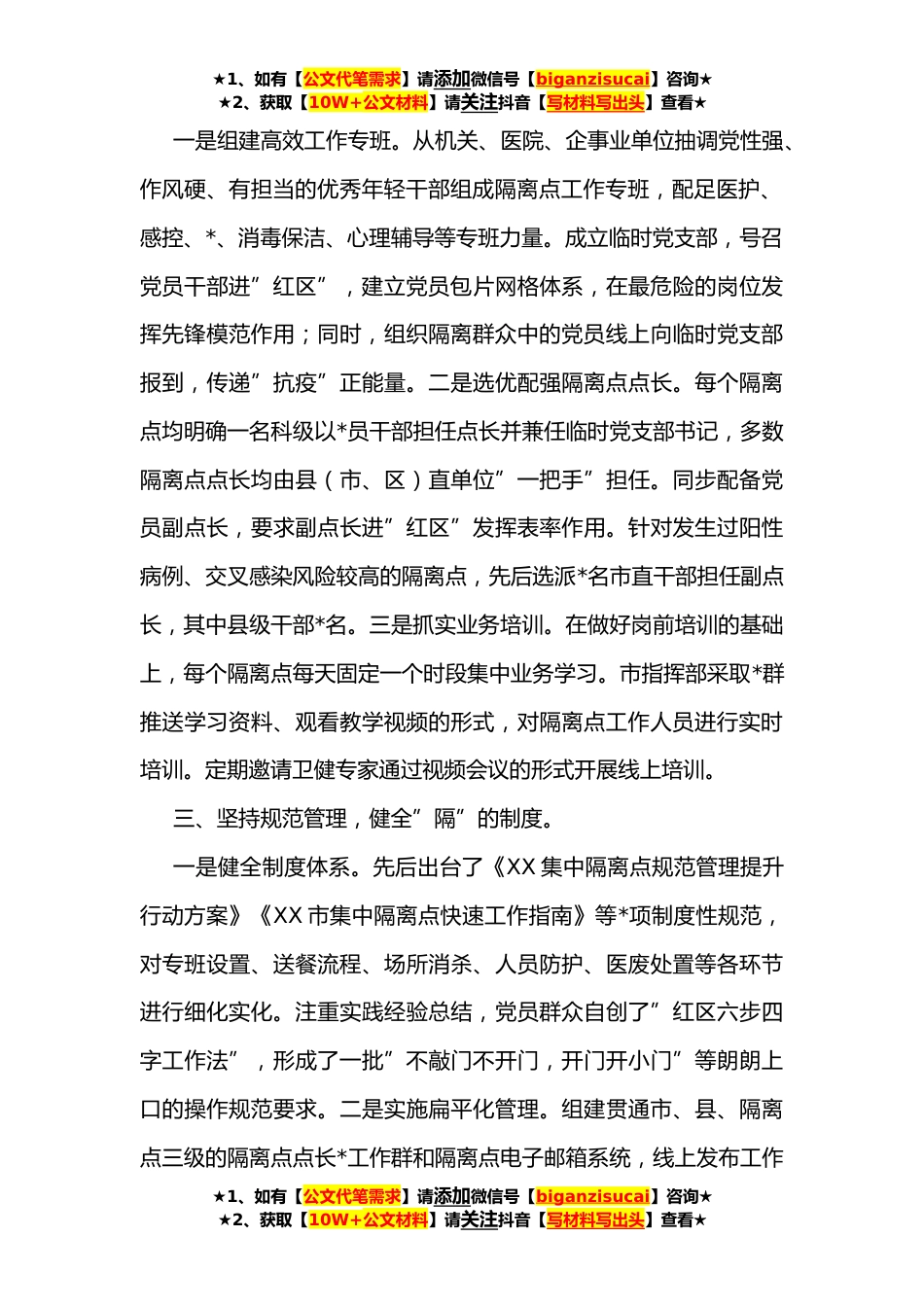 ★1、如有【公文代笔需求】请添加微信号【biganzisucai】咨询★
★2、获取【10W+公文材料】请关注抖音【写材料写出头】查看★

一是组建高效工作专班。从机关、医院、企事业单位抽调党性强、作风硬、有担当的优秀年轻干部组成隔离点工作专班，配足医护、感控、*、消毒保洁、心理辅导等专班力量。成立临时党支部，号召党员干部进”红区”，建立党员包片网格体系，在最危险的岗位发挥先锋模范作用；同时，组织隔离群众中的党员线上向临时党支部报到，传递”抗疫”正能量。二是选优配强隔离点点长。每个隔离点均明确一名科级以*员干部担任点长并兼任临时党支部书记，多数隔离点点长均由县（市、区）直单位”一把手”担任。同步配备党员副点长，要求副点长进”红区”发挥表率作用。针对发生过阳性病例、交叉感染风险较高的隔离点，先后选派*名市直干部担任副点长，其中县级干部*名。三是抓实业务培训。在做好岗前培训的基础上，每个隔离点每天固定一个时段集中业务学习。市指挥部采取*群推送学习资料、观看教学视频的形式，对隔离点工作人员进行实时培训。定期邀请卫健专家通过视频会议的形式开展线上培训。

三、坚持规范管理，健全”隔”的制度。

一是健全制度体系。先后出台了《XX 集中隔离点规范管理提升行动方案》《XX 市集中隔离点快速工作指南》等*项制度性规范，对专班设置、送餐流程、场所消杀、人员防护、医废处置等各环节进行细化实化。注重实践经验总结，党员群众自创了”红区六步四字工作法”，形成了一批”不敲门不开门，开门开小门”等朗朗上口的操作规范要求。二是实施扁平化管理。组建贯通市、县、隔离点三级的隔离点点长*工作群和隔离点电子邮箱系统，线上发布工作

★1、如有【公文代笔需求】请添加微信号【biganzisucai】咨询★
★2、获取【10W+公文材料】请关注抖音【写材料写出头】查看★